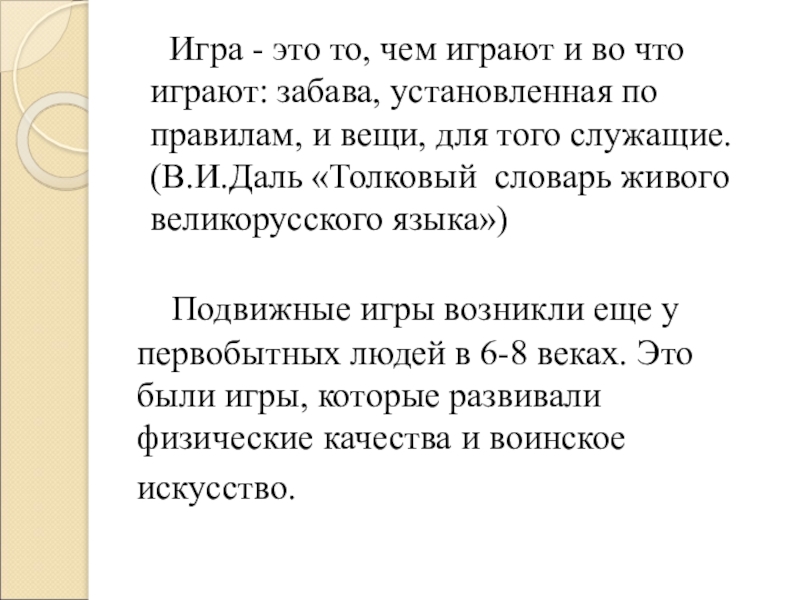 Игра - это то, чем играют и во что играют: забава, установленная по правилам, и вещи, для того служащие. (В.И.Даль «Толковый словарь живого великорусского языка»)

Подвижные игры возникли еще у первобытных людей в 6-8 веках. Это были игры, которые развивали физические качества и воинское искусство.